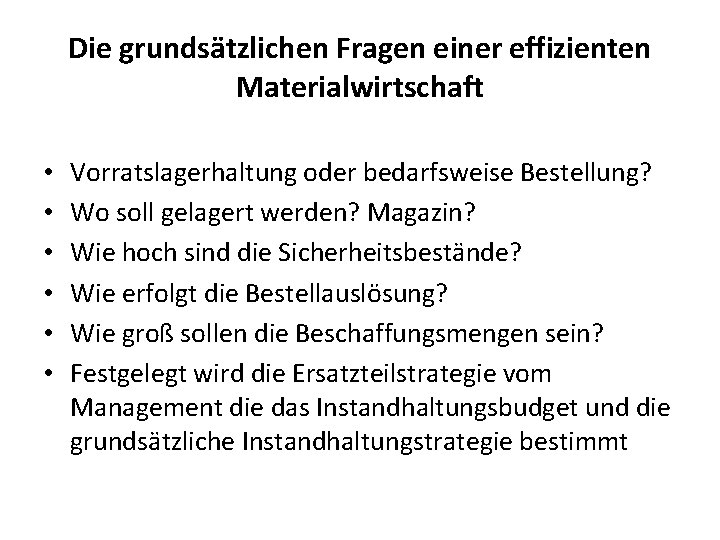 Die grundsätzlichen Fragen einer effizienten Materialwirtschaft

• Vorratslagerhaltung oder bedarfsweise Bestellung?
• Wo soll gelagert werden? Magazin?
• Wie hoch sind die Sicherheitsbestände?
• Wie erfolgt die Bestellauslösung?
• Wie groß sollen die Beschaffungsmengen sein?
• Festgelegt wird die Ersatzteilstrategie vom Management die das Instandhaltungsbudget und die grundsätzliche Instandhaltungstrategie bestimmt